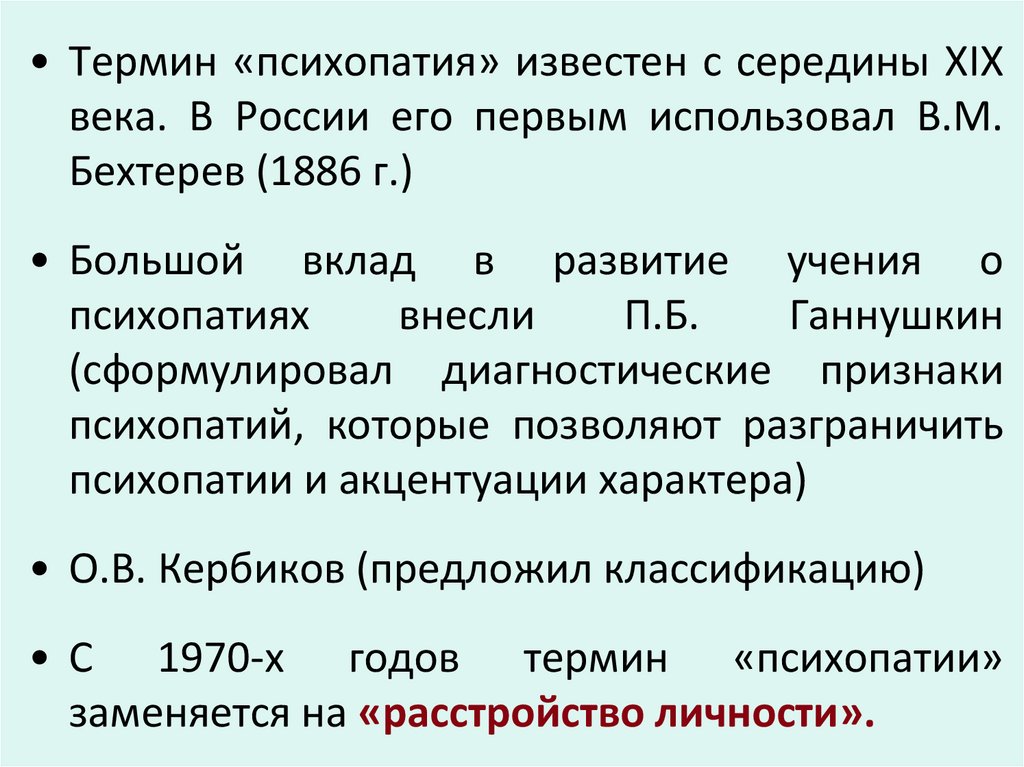 • Термин «психопатия» известен с середины XIX века. В России его первым использовал В.М. Бехтерев (1886 г.)

• Большой вклад в развитие учения о психопатиях внесли П.Б. Ганнушкин (сформулировал диагностические признаки психопатий, которые позволяют разграничить психопатии и акцентуации характера)

• О.В. Кербиков (предложил классификацию)

• С 1970-х годов термин «психопатии» заменяется на «расстройство личности».